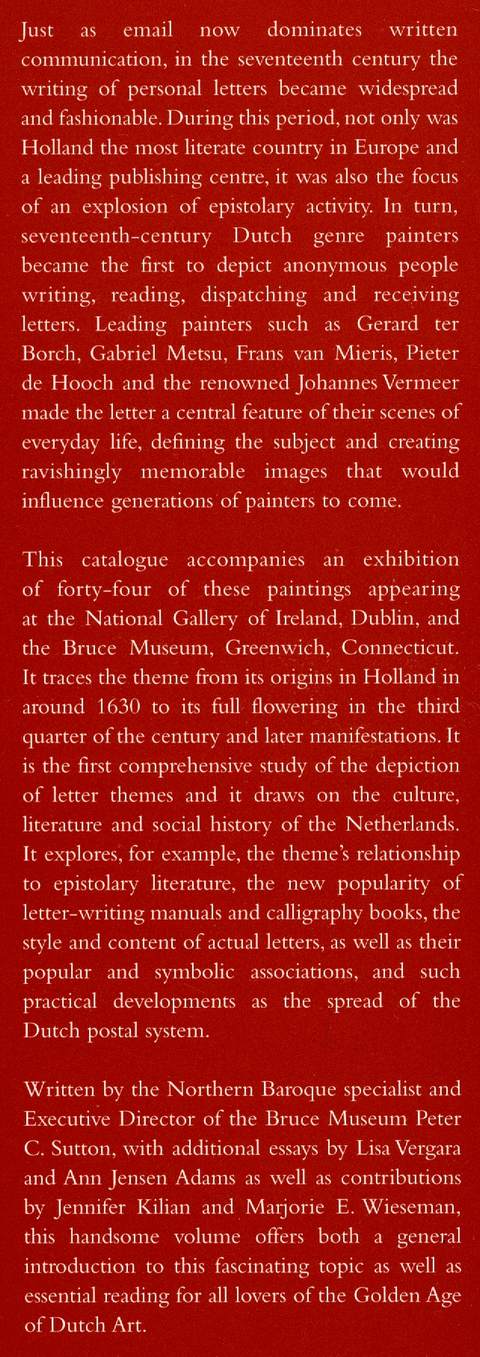 Just as email now dominates written communication, in the seventeenth century the writing of personal letters became widespread and fashionable. During this period, not only was Holland the most literate country in Europe and a leading publishing centre, it was also the focus of an explosion of epistolary activity. In turn, seventeenth-century Dutch genre painters became the first to depict anonymous people writing, reading, dispatching and receiving letters. Leading painters such as Gerard ter Borch, Gabriel Metsu, Frans van Mieris, Pieter de Hooch and the renowned Johannes Vermeer made the letter a central feature of their scenes of everyday life, defining the subject and creating ravishingly memorable images that would influence generations of painters to come.

This catalogue accompanies an exhibition of forty-four of these paintings appearing at the National Gallery of Ireland, Dublin, and the Bruce Museum, Greenwich, Connecticut. It traces the theme from its origins in Holland in around 1630 to its full flowering in the third quarter of the century and later manifestations. It is the first comprehensive study of the depiction of letter themes and it draws on the culture, literature and social history of the Netherlands. It explores, for example, the theme's relationship to epistolary literature, the new popularity of letter-writing manuals and calligraphy books, the style and content of actual letters, as well as their popular and symbolic associations, and such practical developments as the spread of the Dutch postal system.

Written by the Northern Baroque specialist and Executive Director of the Bruce Museum Peter C. Sutton, with additional essays by Lisa Vergara and Ann Jensen Adams as well as contributions by Jennifer Kilian and Marjorie E. Wieseman, this handsome volume offers both a general introduction to this fascinating topic as well as essential reading for all lovers of the Golden Age of Dutch Art.